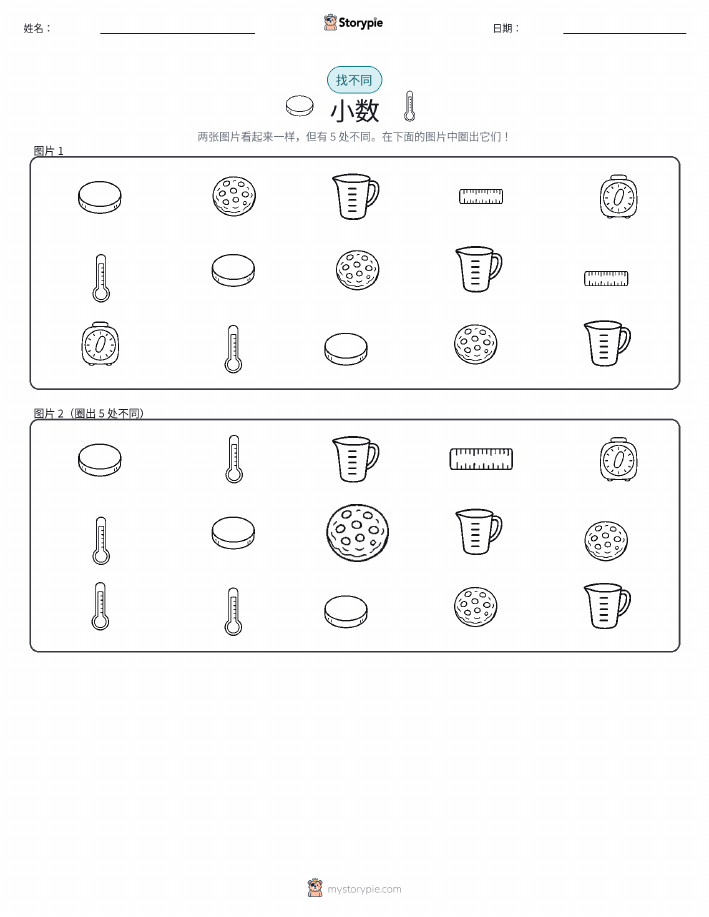 姓名：

Storypie

日期：

找不同

小数

两张图片看起来一样，但有 5 处不同。在下面的图片中圈出它们！

图片 1

图片 2（圈出 5 处不同）

mystorypie.com